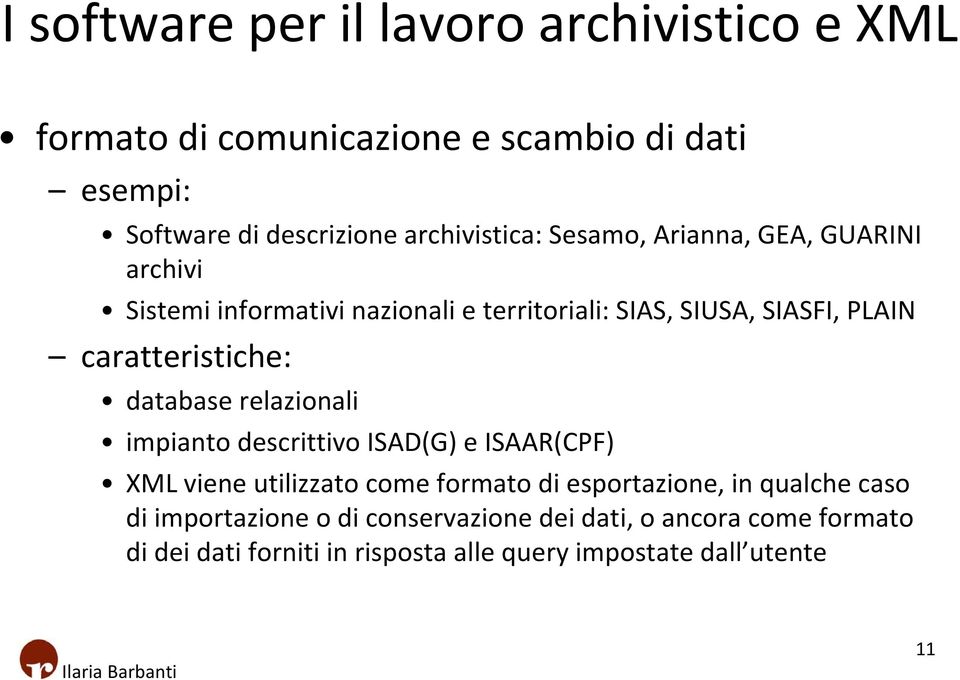 I software per il lavoro archivistico e XML

• formato di comunicazione e scambio di dati
– esempi:
• Software di descrizione archivistica: Sesamo, Arianna, GEA, GUARINI archivi
• Sistemi informativi nazionali e territoriali: SIAS, SIUSA, SIASFI, PLAIN
– caratteristiche:
• database relazionali
• impianto descrittivo ISAD(G) e ISAAR(CPF)
• XML viene utilizzato come formato di esportazione, in qualche caso di importazione o di conservazione dei dati, o ancora come formato di dei dati forniti in risposta alle query impostate dall’utente

Ilaria Barbanti

11